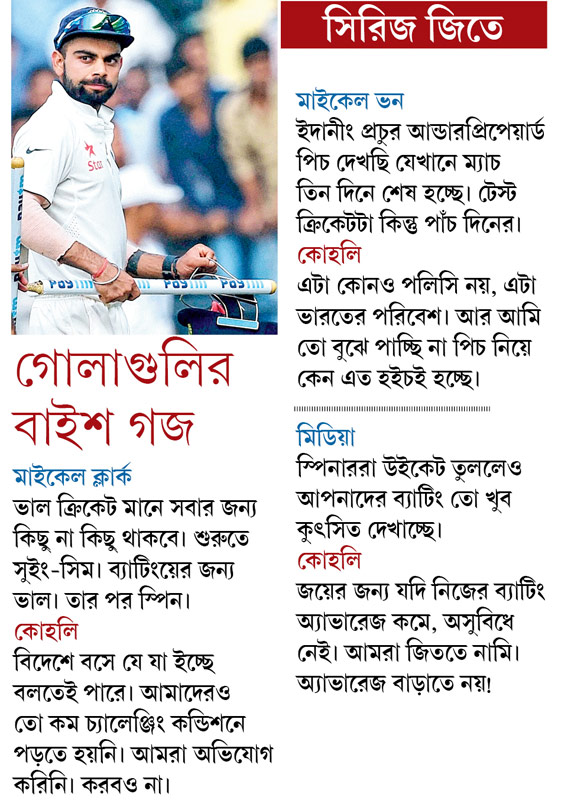 গোলাগুলির বাইশ গজ

মাইকেল ক্লার্ক
ভাল ক্রিকেট মানে সবার জন্য কিছু না কিছু থাকবে। শুরুতে সুইং-সিম। ব্যাটিংয়ের জন্য ভাল। তার পর স্পিন।

কোহলি
বিদেশে বসে যে যা ইচ্ছে বলতেই পারে। আমাদেরও তো কম চ্যালেঞ্জিং কন্ডিশনে পড়তে হয়নি। আমরা অভিযোগ করিনি। করবও না।

সিরিজ জিতে

মাইকেল ভন
ইদানীং প্রচুর আন্ডারপ্রিপেয়ার্ড পিচ দেখছি যেখানে ম্যাচ তিন দিনে শেষ হচ্ছে। টেস্ট ক্রিকেটটা কিন্তু পাঁচ দিনের।

কোহলি
এটা কোনও পলিসি নয়, এটা ভারতের পরিবেশ। আর আমি তো বুঝে পাচ্ছি না পিচ নিয়ে কেন এত হইচই হচ্ছে।

মিডিয়া
স্পিনাররা উইকেট তুললেও আপনাদের ব্যাটিং তো খুব কুৎসিত দেখাচ্ছে।

কোহলি
জয়ের জন্য যদি নিজের ব্যাটিং অ্যাভারেজ কমে, অসুবিধে নেই। আমরা জিততে নামি। অ্যাভারেজ বাড়াতে নয়!